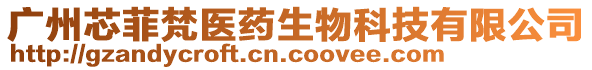 广州芯菲梵医药生物科技有限公司
http://gzandycroft.cn.coovee.com